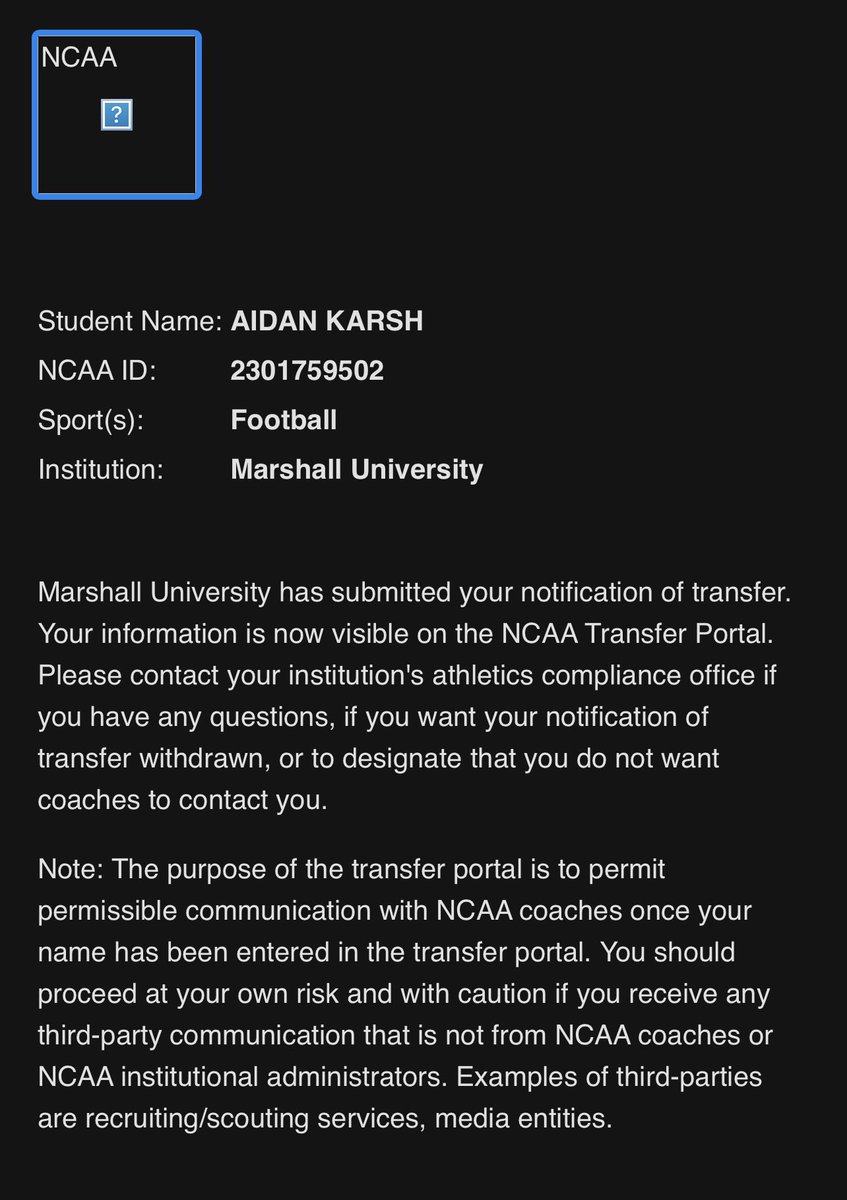 NCAA

?

Student Name: AIDAN KARSH
NCAA ID: 2301759502
Sport(s): Football
Institution: Marshall University

Marshall University has submitted your notification of transfer. Your information is now visible on the NCAA Transfer Portal. Please contact your institution's athletics compliance office if you have any questions, if you want your notification of transfer withdrawn, or to designate that you do not want coaches to contact you.

Note: The purpose of the transfer portal is to permit permissible communication with NCAA coaches once your name has been entered in the transfer portal. You should proceed at your own risk and with caution if you receive any third-party communication that is not from NCAA coaches or NCAA institutional administrators. Examples of third-parties are recruiting/scouting services, media entities.